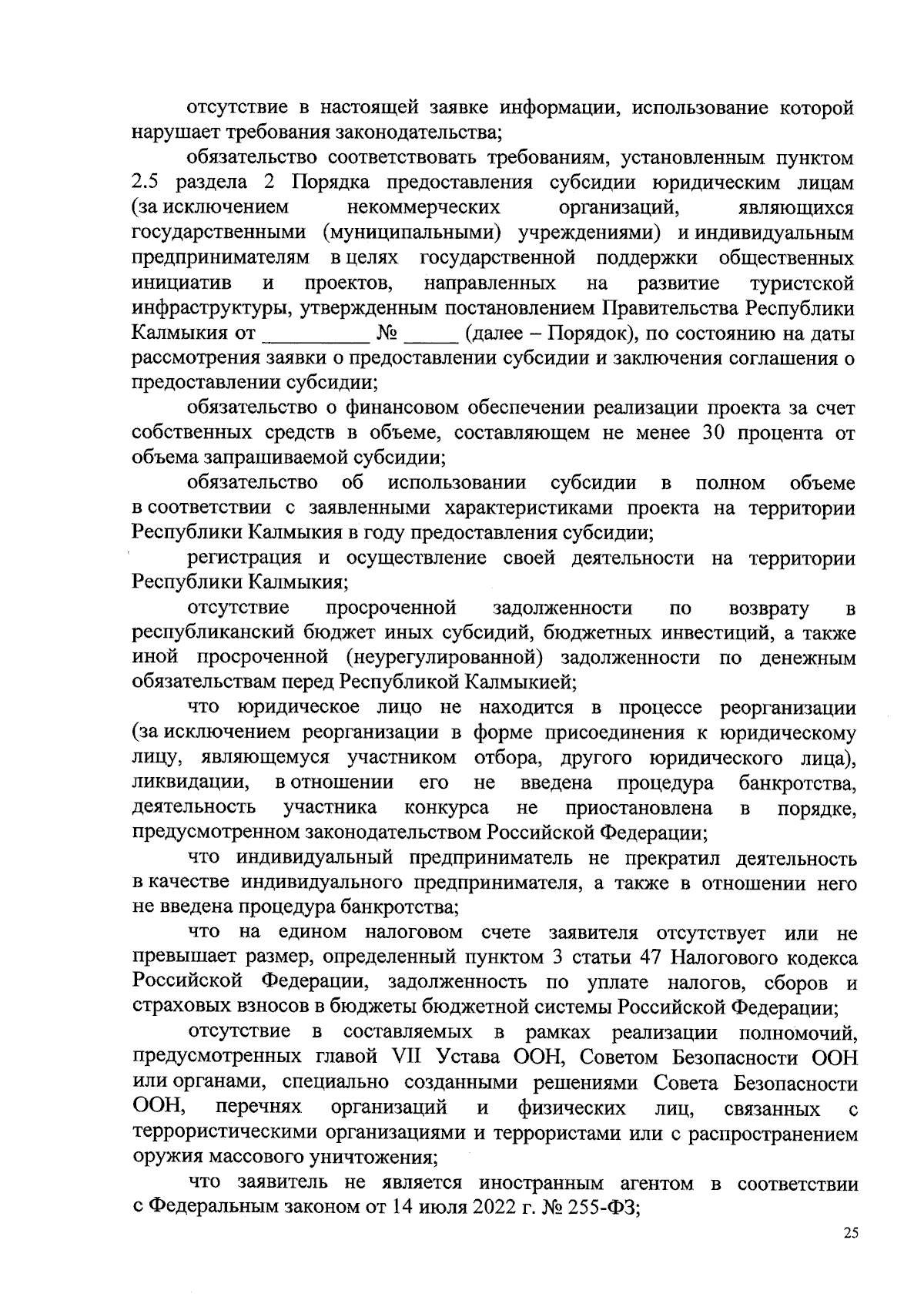 отсутствие в настоящей заявке информации, использование которой нарушает требования законодательства;

обязательство соответствовать требованиям, установленным пунктом 2.5 раздела 2 Порядка предоставления субсидии юридическим лицам (за исключением некоммерческих организаций, являющихся государственными (муниципальными) учреждениями) и индивидуальным предпринимателям в целях государственной поддержки общественных инициатив и проектов, направленных на развитие туристской инфраструктуры, утвержденным постановлением Правительства Республики Калмыкия от __________ № _____ (далее – Порядок), по состоянию на даты рассмотрения заявки о предоставлении субсидии и заключения соглашения о предоставлении субсидии;

обязательство о финансовом обеспечении реализации проекта за счет собственных средств в объеме, составляющем не менее 30 процента от объема запрашиваемой субсидии;

обязательство об использовании субсидии в полном объеме в соответствии с заявленными характеристиками проекта на территории Республики Калмыкия в году предоставления субсидии;

регистрация и осуществление своей деятельности на территории Республики Калмыкия;

отсутствие просроченной задолженности по возврату в республиканский бюджет иных субсидий, бюджетных инвестиций, а также иной просроченной (неурегулированной) задолженности по денежным обязательствам перед Республикой Калмыкией;

что юридическое лицо не находится в процессе реорганизации (за исключением реорганизации в форме присоединения к юридическому лицу, являющемуся участником отбора, другого юридического лица), ликвидации, в отношении его не введена процедура банкротства, деятельность участника конкурса не приостановлена в порядке, предусмотренном законодательством Российской Федерации;

что индивидуальный предприниматель не прекратил деятельность в качестве индивидуального предпринимателя, а также в отношении него не введена процедура банкротства;

что на едином налоговом счете заявителя отсутствует или не превышает размер, определенный пунктом 3 статьи 47 Налогового кодекса Российской Федерации, задолженность по уплате налогов, сборов и страховых взносов в бюджеты бюджетной системы Российской Федерации;

отсутствие в составляемых в рамках реализации полномочий, предусмотренных главой VII Устава ООН, Советом Безопасности ООН или органами, специально созданными решениями Совета Безопасности ООН, перечнях организаций и физических лиц, связанных с террористическими организациями и террористами или с распространением оружия массового уничтожения;

что заявитель не является иностранным агентом в соответствии с Федеральным законом от 14 июля 2022 г. № 255-ФЗ;

25